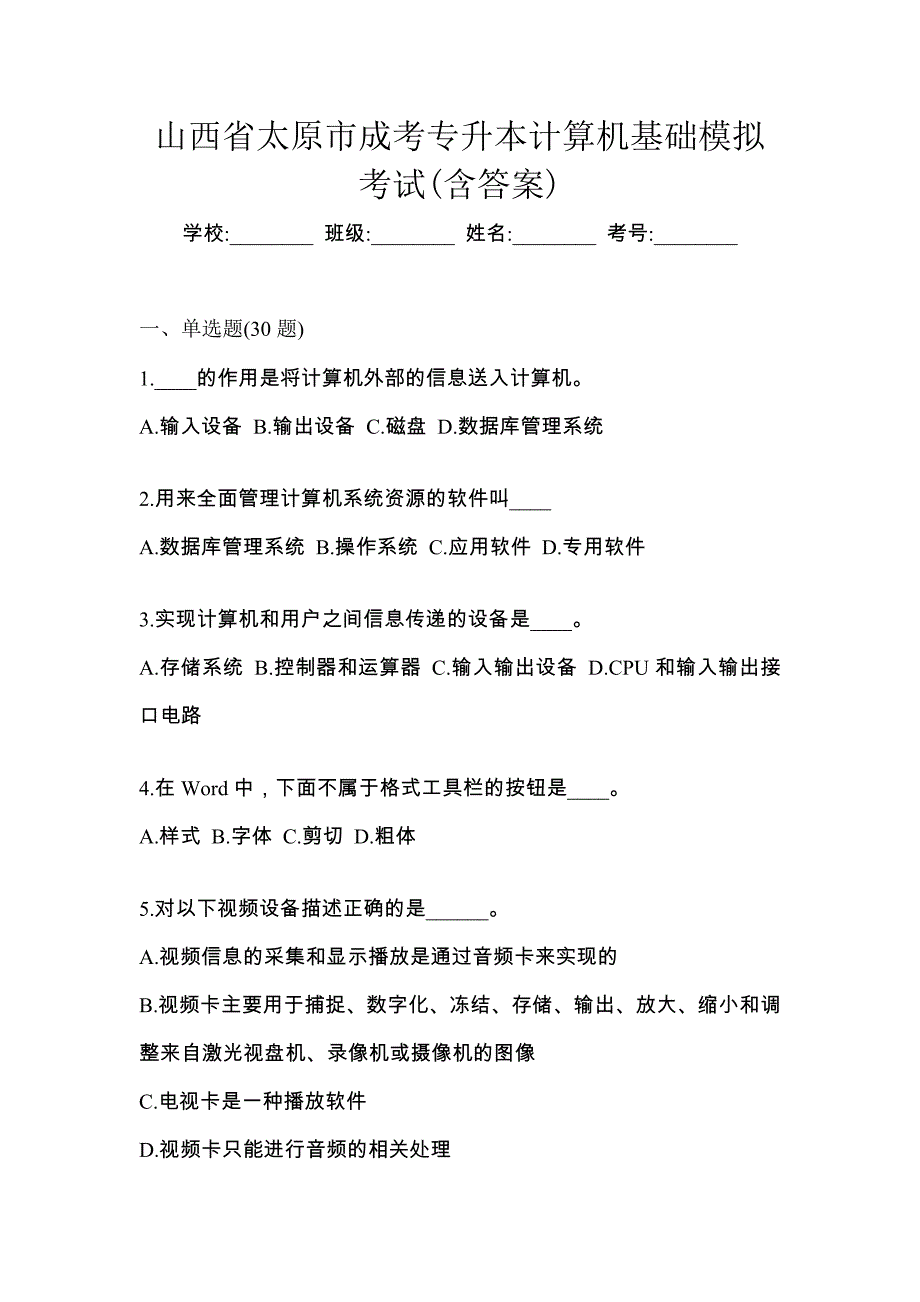 山西省太原市成考专升本计算机基础模拟考试(含答案)

学校:________ 班级:________ 姓名:________ 考号:________

一、单选题(30 题)

1.____的作用是将计算机外部的信息送入计算机。

A.输入设备 B.输出设备 C.磁盘 D.数据库管理系统

2.用来全面管理计算机系统资源的软件叫____

A.数据库管理系统 B.操作系统 C.应用软件 D.专用软件

3.实现计算机和用户之间信息传递的设备是____。

A.存储系统 B.控制器和运算器 C.输入输出设备 D.CPU 和输入输出接口电路

4.在 Word 中，下面不属于格式工具栏的按钮是____。

A.样式 B.字体 C.剪切 D.粗体

5.对以下视频设备描述正确的是______。

A.视频信息的采集和显示播放是通过音频卡来实现的

B.视频卡主要用于捕捉、数字化、冻结、存储、输出、放大、缩小和调整来自激光视盘机、录像机或摄像机的图像

C.电视卡是一种播放软件

D.视频卡只能进行音频的相关处理